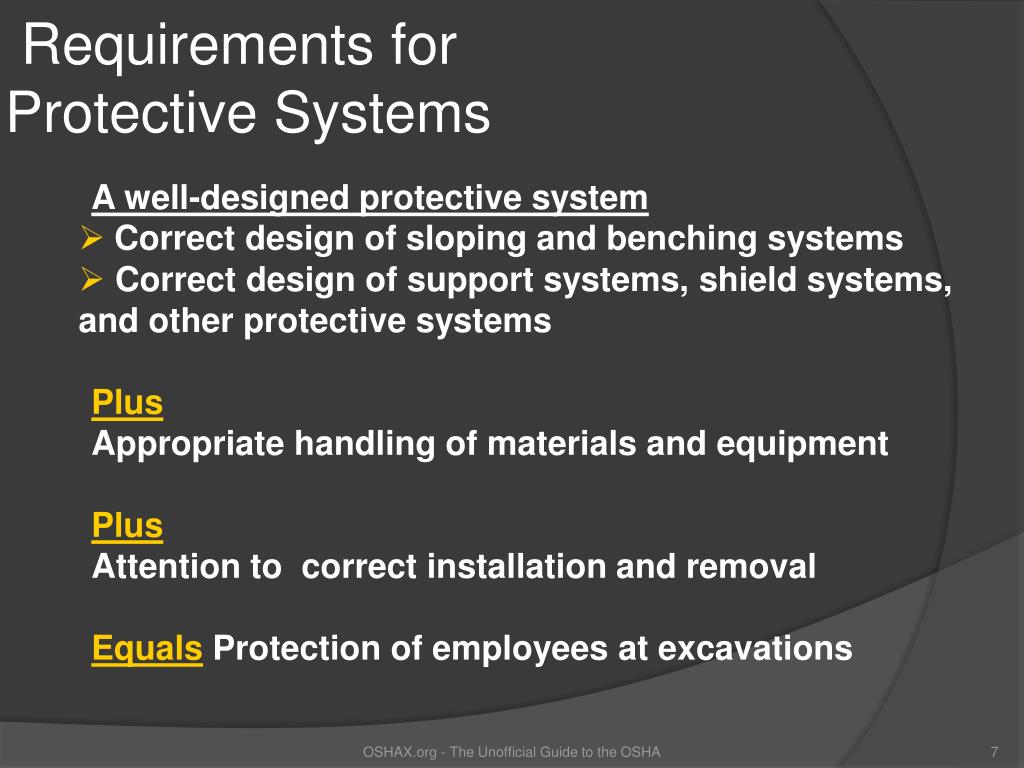 Requirements for Protective Systems

A well-designed protective system
➢ Correct design of sloping and benching systems
➢ Correct design of support systems, shield systems, and other protective systems

Plus
Appropriate handling of materials and equipment

Plus
Attention to  correct installation and removal

Equals Protection of employees at excavations

OSHAX.org - The Unofficial Guide to the OSHA

7